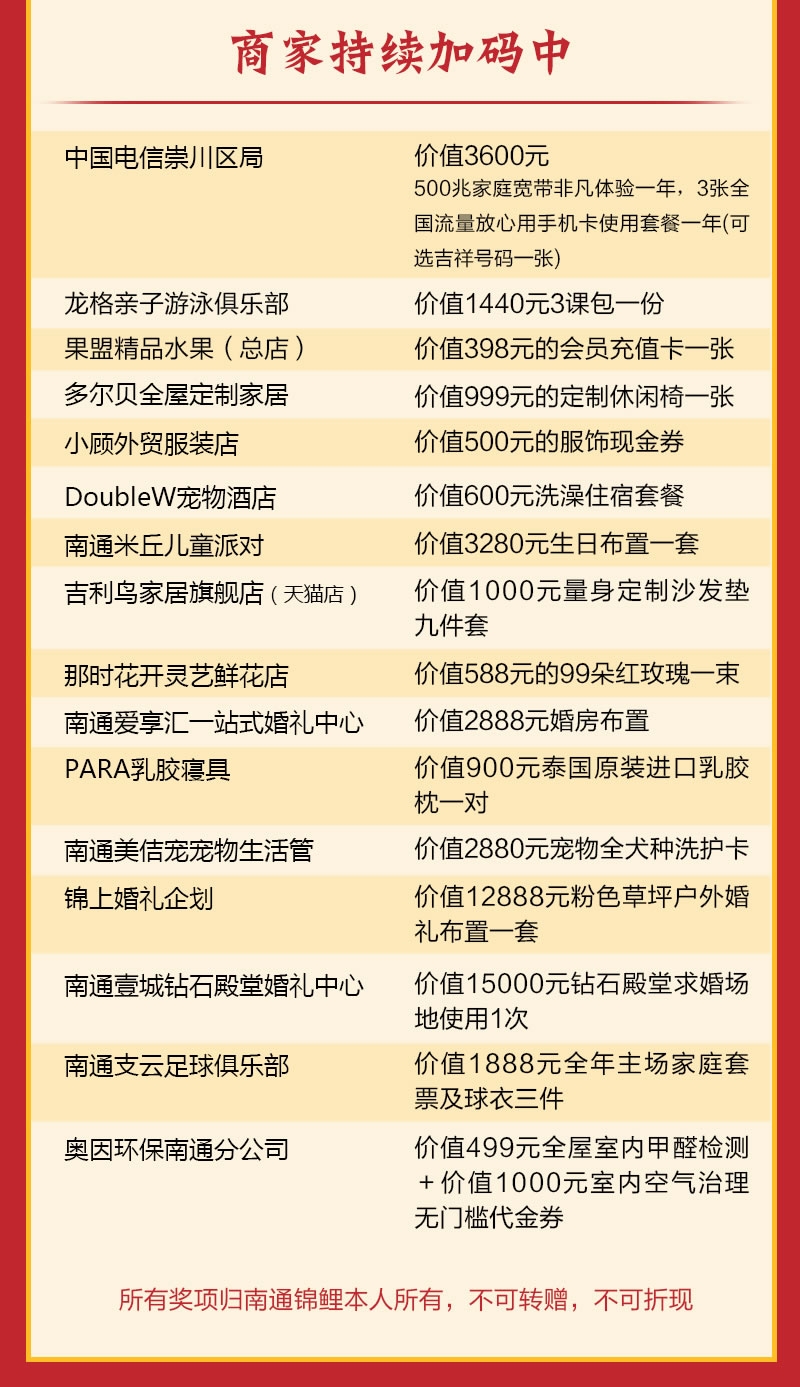 商家持续加码中

| | |
|---|---|
| 中国电信崇川区局 | 价值3600元 500兆家庭宽带非凡体验一年，3张全国流量放心用手机卡使用套餐一年(可选吉祥号码一张) |
| 龙格亲子游泳俱乐部 | 价值1440元3课包一份 |
| 果盟精品水果（总店） | 价值398元的会员充值卡一张 |
| 多尔贝全屋定制家居 | 价值999元的定制休闲椅一张 |
| 小顾外贸服装店 | 价值500元的服饰现金券 |
| DoubleW宠物酒店 | 价值600元洗澡住宿套餐 |
| 南通米丘儿童派对 | 价值3280元生日布置一套 |
| 吉利鸟家居旗舰店（天猫店） | 价值1000元量身定制沙发垫九件套 |
| 那时花开灵艺鲜花店 | 价值588元的99朵红玫瑰一束 |
| 南通爱享汇一站式婚礼中心 | 价值2888元婚房布置 |
| PARA乳胶寝具 | 价值900元泰国原装进口乳胶枕一对 |
| 南通美佶宠宠物生活管 | 价值2880元宠物全犬种洗护卡 |
| 锦上婚礼企划 | 价值12888元粉色草坪户外婚礼布置一套 |
| 南通壹城钻石殿堂婚礼中心 | 价值15000元钻石殿堂求婚场地使用1次 |
| 南通支云足球俱乐部 | 价值1888元全年主场家庭套票及球衣三件 |
| 奥因环保南通分公司 | 价值499元全屋室内甲醛检测＋价值1000元室内空气治理无门槛代金券 |

所有奖项归南通锦鲤本人所有，不可转赠，不可折现